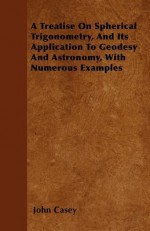 A Treatise On Spherical Trigonometry, And Its Application To Geodesy And Astronomy, With Numerous Examples

John Casey